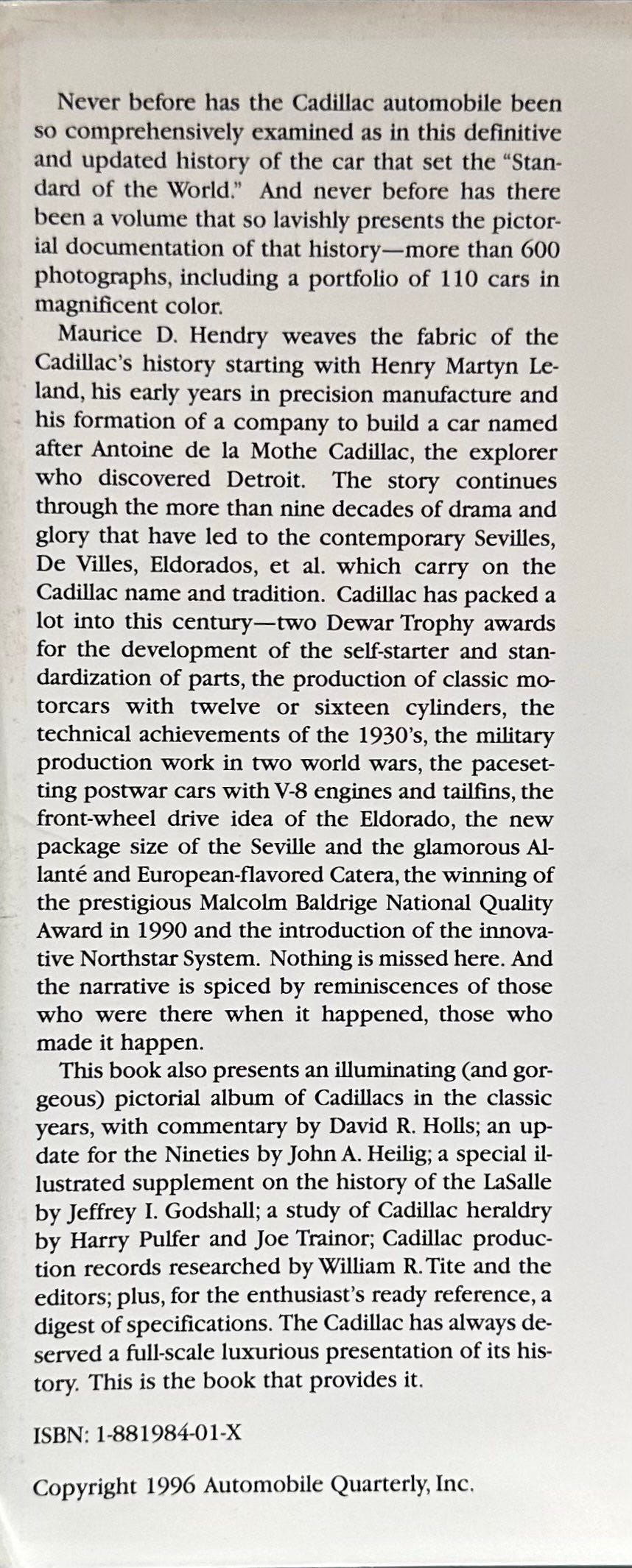 Never before has the Cadillac automobile been so comprehensively examined as in this definitive and updated history of the car that set the "Standard of the World." And never before has there been a volume that so lavishly presents the pictorial documentation of that history—more than 600 photographs, including a portfolio of 110 cars in magnificent color.

Maurice D. Hendry weaves the fabric of the Cadillac's history starting with Henry Martyn Leland, his early years in precision manufacture and his formation of a company to build a car named after Antoine de la Mothe Cadillac, the explorer who discovered Detroit. The story continues through the more than nine decades of drama and glory that have led to the contemporary Sevilles, De Villes, Eldorados, et al. which carry on the Cadillac name and tradition. Cadillac has packed a lot into this century—two Dewar Trophy awards for the development of the self-starter and standardization of parts, the production of classic motorcars with twelve or sixteen cylinders, the technical achievements of the 1930's, the military production work in two world wars, the pacesetting postwar cars with V-8 engines and tailfins, the front-wheel drive idea of the Eldorado, the new package size of the Seville and the glamorous Allanté and European-flavored Catera, the winning of the prestigious Malcolm Baldrige National Quality Award in 1990 and the introduction of the innovative Northstar System. Nothing is missed here. And the narrative is spiced by reminiscences of those who were there when it happened, those who made it happen.

This book also presents an illuminating (and gorgeous) pictorial album of Cadillacs in the classic years, with commentary by David R. Holls; an update for the Nineties by John A. Heilig; a special illustrated supplement on the history of the LaSalle by Jeffrey I. Godshall; a study of Cadillac heraldry by Harry Pulfer and Joe Trainor; Cadillac production records researched by William R. Tite and the editors; plus, for the enthusiast's ready reference, a digest of specifications. The Cadillac has always deserved a full-scale luxurious presentation of its history. This is the book that provides it.

ISBN: 1-881984-01-X

Copyright 1996 Automobile Quarterly, Inc.